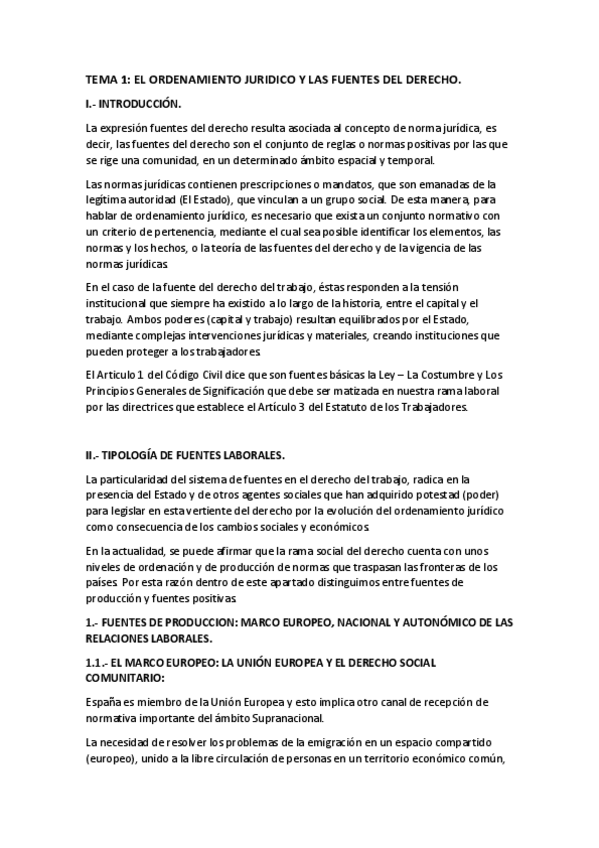 TEMA 1: EL ORDENAMIENTO JURIDICO Y LAS FUENTES DEL DERECHO.

I.- INTRODUCCIÓN.

La expresión fuentes del derecho resulta asociada al concepto de norma jurídica, es decir, las fuentes del derecho son el conjunto de reglas o normas positivas por las que se rige una comunidad, en un determinado ámbito espacial y temporal.

Las normas jurídicas contienen prescripciones o mandatos, que son emanadas de la legítima autoridad (El Estado), que vinculan a un grupo social. De esta manera, para hablar de ordenamiento jurídico, es necesario que exista un conjunto normativo con un criterio de pertenencia, mediante el cual sea posible identificar los elementos, las normas y los hechos, o la teoría de las fuentes del derecho y de la vigencia de las normas jurídicas.

En el caso de la fuente del derecho del trabajo, éstas responden a la tensión institucional que siempre ha existido a lo largo de la historia, entre el capital y el trabajo. Ambos poderes (capital y trabajo) resultan equilibrados por el Estado, mediante complejas intervenciones jurídicas y materiales, creando instituciones que pueden proteger a los trabajadores.

El Articulo 1 del Código Civil dice que son fuentes básicas la Ley – La Costumbre y Los Principios Generales de Significación que debe ser matizada en nuestra rama laboral por las directrices que establece el Artículo 3 del Estatuto de los Trabajadores.

II.- TIPOLOGÍA DE FUENTES LABORALES.

La particularidad del sistema de fuentes en el derecho del trabajo, radica en la presencia del Estado y de otros agentes sociales que han adquirido potestad (poder) para legislar en esta vertiente del derecho por la evolución del ordenamiento jurídico como consecuencia de los cambios sociales y económicos.

En la actualidad, se puede afirmar que la rama social del derecho cuenta con unos niveles de ordenación y de producción de normas que traspasan las fronteras de los países. Por esta razón dentro de este apartado distinguimos entre fuentes de producción y fuentes positivas.

1.- FUENTES DE PRODUCCION: MARCO EUROPEO, NACIONAL Y AUTONÓMICO DE LAS RELACIONES LABORALES.

1.1.- EL MARCO EUROPEO: LA UNIÓN EUROPEA Y EL DERECHO SOCIAL COMUNITARIO:

España es miembro de la Unión Europea y esto implica otro canal de recepción de normativa importante del ámbito Supranacional.

La necesidad de resolver los problemas de la emigración en un espacio compartido (europeo), unido a la libre circulación de personas en un territorio económico común,